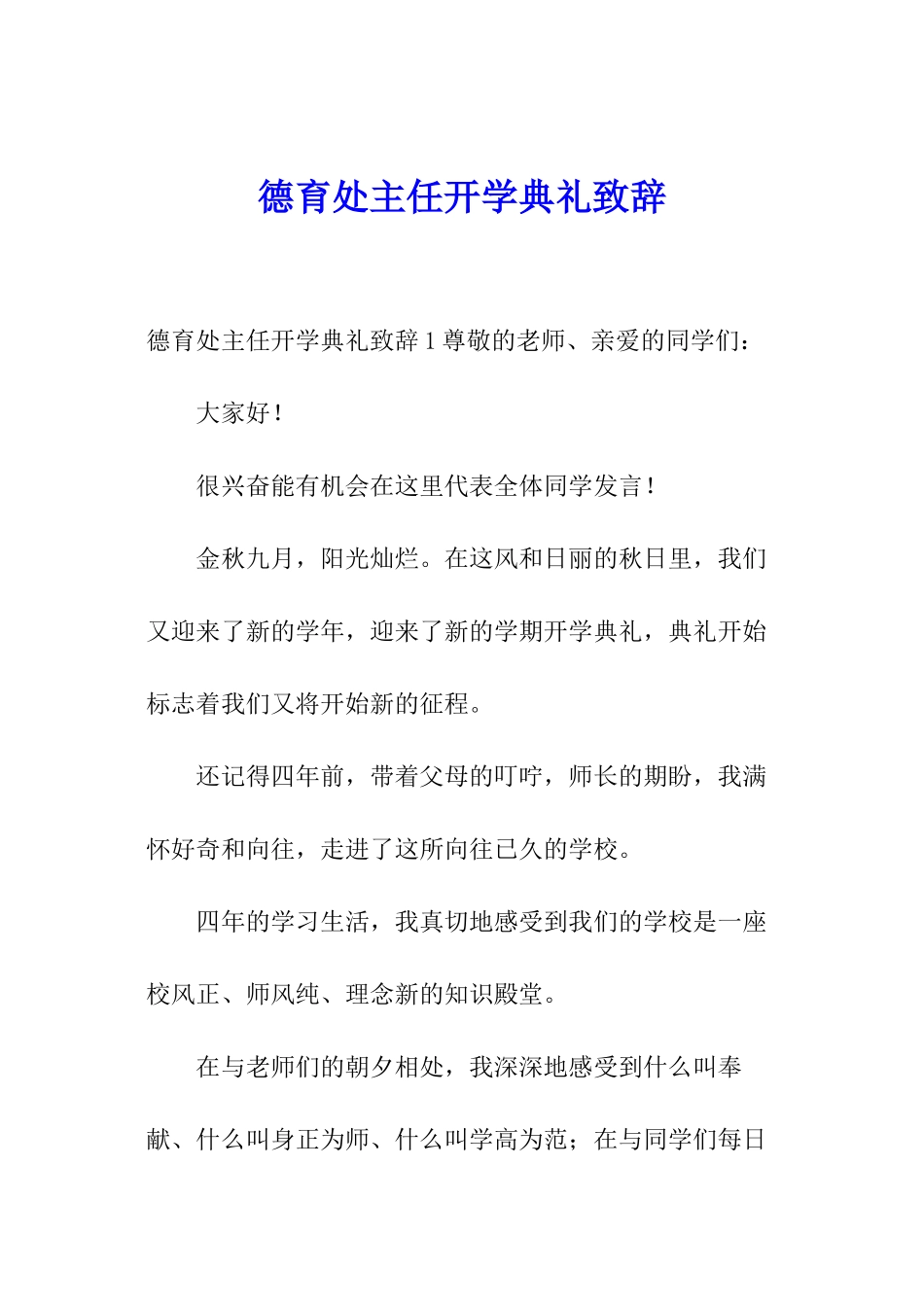 德育处主任开学典礼致辞

德育处主任开学典礼致辞 1 尊敬的老师、亲爱的同学们：

大家好！

很兴奋能有机会在这里代表全体同学发言！

金秋九月，阳光灿烂。在这风和日丽的秋日里，我们又迎来了新的学年，迎来了新的学期开学典礼，典礼开始标志着我们又将开始新的征程。

还记得四年前，带着父母的叮咛，师长的期盼，我满怀好奇和向往，走进了这所向往已久的学校。

四年的学习生活，我真切地感受到我们的学校是一座校风正、师风纯、理念新的知识殿堂。

在与老师们的朝夕相处，我深深地感受到什么叫奉献、什么叫身正为师、什么叫学高为范；在与同学们每日